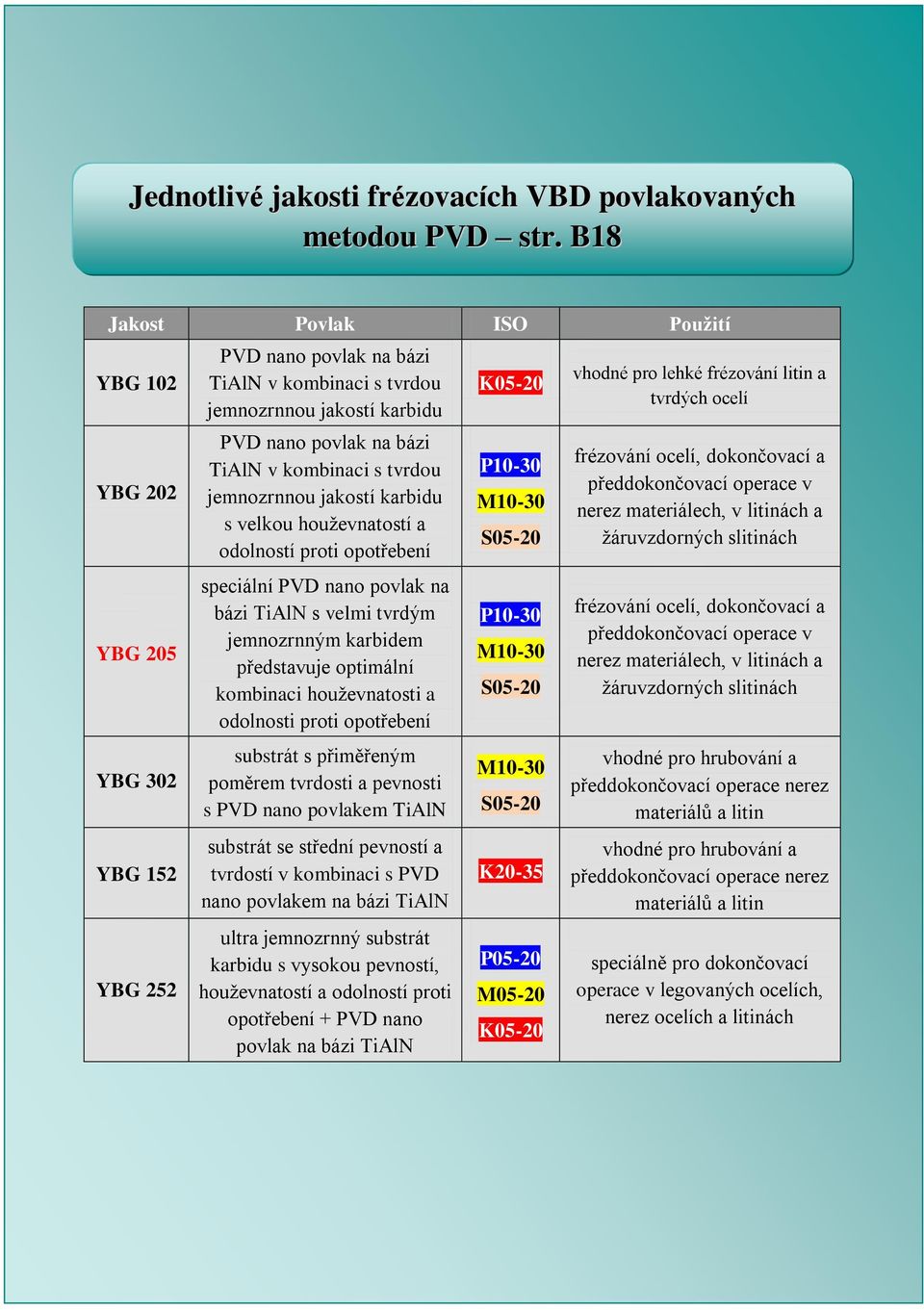 Jednotlivé jakosti frézovacích VBD povlakovaných metodou PVD – str. B18

| Jakost | Povlak | ISO | Použití |
|---|---|---|---|
| YBG 102 | PVD nano povlak na bázi TiAlN v kombinaci s tvrdou jemnozrnnou jakostí karbidu | K05-20 | vhodné pro lehké frézování litin a tvrdých ocelí |
| YBG 202 | PVD nano povlak na bázi TiAlN v kombinaci s tvrdou jemnozrnnou jakostí karbidu s velkou houževnatostí a odolností proti opotřebení | P10-30 M10-30 S05-20 | frézování ocelí, dokončovací a předdokončovací operace v nerez materiálech, v litinách a žáruvzdorných slitinách |
| YBG 205 | speciální PVD nano povlak na bázi TiAlN s velmi tvrdým jemnozrnným karbidem představuje optimální kombinaci houževnatosti a odolnosti proti opotřebení | P10-30 M10-30 S05-20 | frézování ocelí, dokončovací a předdokončovací operace v nerez materiálech, v litinách a žáruvzdorných slitinách |
| YBG 302 | substrát s přiměřeným poměrem tvrdosti a pevnosti s PVD nano povlakem TiAlN | M10-30 S05-20 | vhodné pro hrubování a předdokončovací operace nerez materiálů a litin |
| YBG 152 | substrát se střední pevností a tvrdostí v kombinaci s PVD nano povlakem na bázi TiAlN | K20-35 | vhodné pro hrubování a předdokončovací operace nerez materiálů a litin |
| YBG 252 | ultra jemnozrnný substrát karbidu s vysokou pevností, houževnatostí a odolností proti opotřebení + PVD nano povlak na bázi TiAlN | P05-20 M05-20 K05-20 | speciálně pro dokončovací operace v legovaných ocelích, nerez ocelích a litinách |